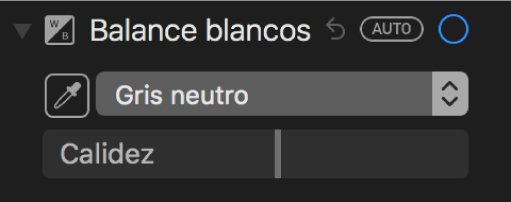 W
B
Balance blancos
AUTO
Gris neutro
Calidez